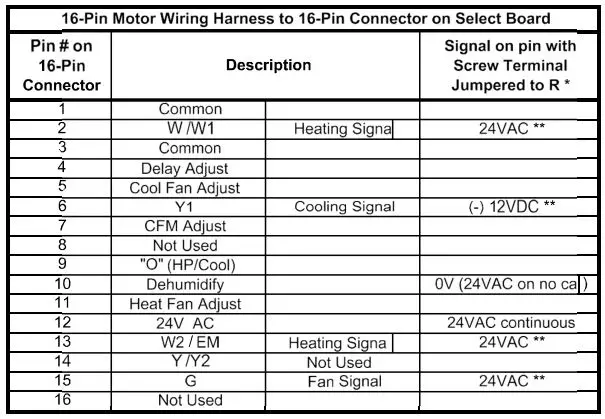 16-Pin Motor Wiring Harness to 16-Pin Connector on Select Board

| Pin # on 16-Pin Connector | Description | | Signal on pin with Screw Terminal Jumpered to R * |
|---|---|---|---|
| 1 | Common | | |
| 2 | W /W1 | Heating Signa | 24VAC ** |
| 3 | Common | | |
| 4 | Delay Adjust | | |
| 5 | Cool Fan Adjust | | |
| 6 | Y1 | Cooling Signal | (-) 12VDC ** |
| 7 | CFM Adjust | | |
| 8 | Not Used | | |
| 9 | "O" (HP/Cool) | | |
| 10 | Dehumidify | | 0V (24VAC on no ca ) |
| 11 | Heat Fan Adjust | | |
| 12 | 24V AC | | 24VAC continuous |
| 13 | W2 / EM | Heating Signa | 24VAC ** |
| 14 | Y /Y2 | Not Used | |
| 15 | G | Fan Signal | 24VAC ** |
| 16 | Not Used | | |